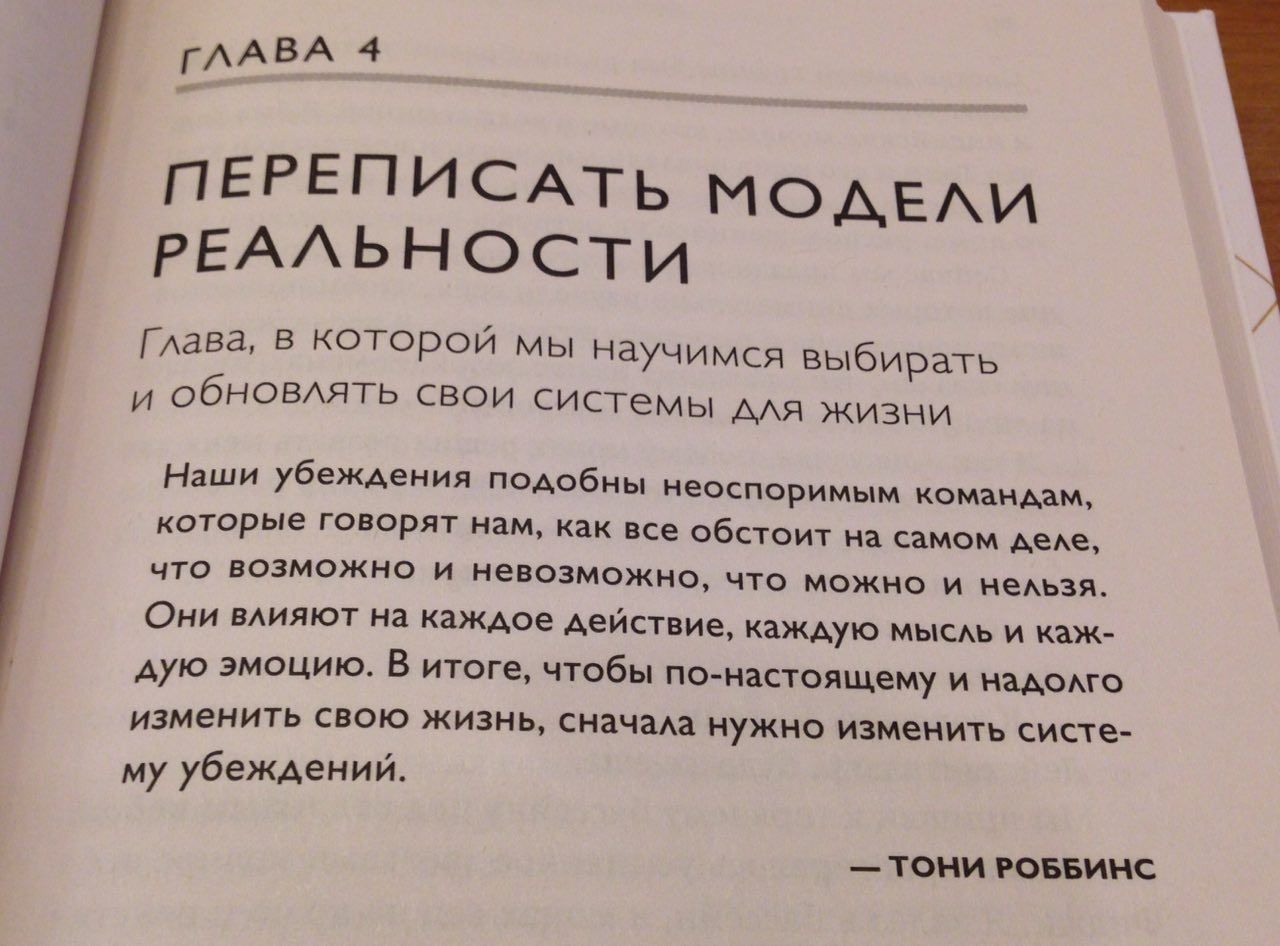 ГЛАВА 4

ПЕРЕПИСАТЬ МОДЕЛИ РЕАЛЬНОСТИ

Глава, в которой мы научимся выбирать и обновлять свои системы для жизни

Наши убеждения подобны неоспоримым командам, которые говорят нам, как все обстоит на самом деле, что возможно и невозможно, что можно и нельзя. Они влияют на каждое действие, каждую мысль и каждую эмоцию. В итоге, чтобы по-настоящему и надолго изменить свою жизнь, сначала нужно изменить систему убеждений.

— ТОНИ РОББИНС